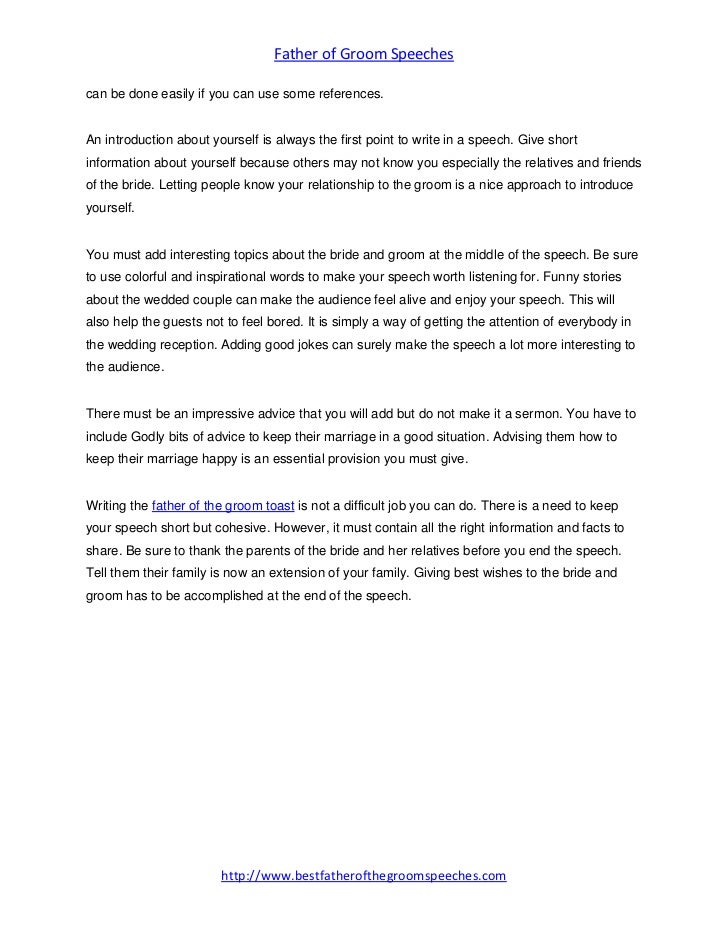 Father of Groom Speeches

can be done easily if you can use some references.

An introduction about yourself is always the first point to write in a speech. Give short information about yourself because others may not know you especially the relatives and friends of the bride. Letting people know your relationship to the groom is a nice approach to introduce yourself.

You must add interesting topics about the bride and groom at the middle of the speech. Be sure to use colorful and inspirational words to make your speech worth listening for. Funny stories about the wedded couple can make the audience feel alive and enjoy your speech. This will also help the guests not to feel bored. It is simply a way of getting the attention of everybody in the wedding reception. Adding good jokes can surely make the speech a lot more interesting to the audience.

There must be an impressive advice that you will add but do not make it a sermon. You have to include Godly bits of advice to keep their marriage in a good situation. Advising them how to keep their marriage happy is an essential provision you must give.

Writing the father of the groom toast is not a difficult job you can do. There is a need to keep your speech short but cohesive. However, it must contain all the right information and facts to share. Be sure to thank the parents of the bride and her relatives before you end the speech. Tell them their family is now an extension of your family. Giving best wishes to the bride and groom has to be accomplished at the end of the speech.

http://www.bestfatherofthegroomspeeches.com